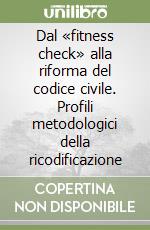 unilibro

Dal «fitness check» alla riforma del codice civile. Profili metodologici della ricodificazione

COPERTINA NON DISPONIBILE